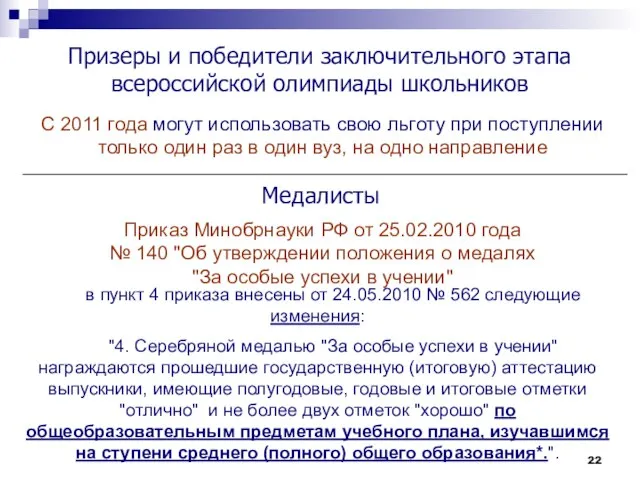 Призеры и победители заключительного этапа всероссийской олимпиады школьников

С 2011 года могут использовать свою льготу при поступлении только один раз в один вуз, на одно направление

Медалисты

Приказ Минобрнауки РФ от 25.02.2010 года № 140 "Об утверждении положения о медалях "За особые успехи в учении"

в пункт 4 приказа внесены от 24.05.2010 № 562 следующие изменения:

"4. Серебряной медалью "За особые успехи в учении" награждаются прошедшие государственную (итоговую) аттестацию выпускники, имеющие полугодовые, годовые и итоговые отметки "отлично" и не более двух отметок "хорошо" по общеобразовательным предметам учебного плана, изучавшимся на ступени среднего (полного) общего образования*.".

22